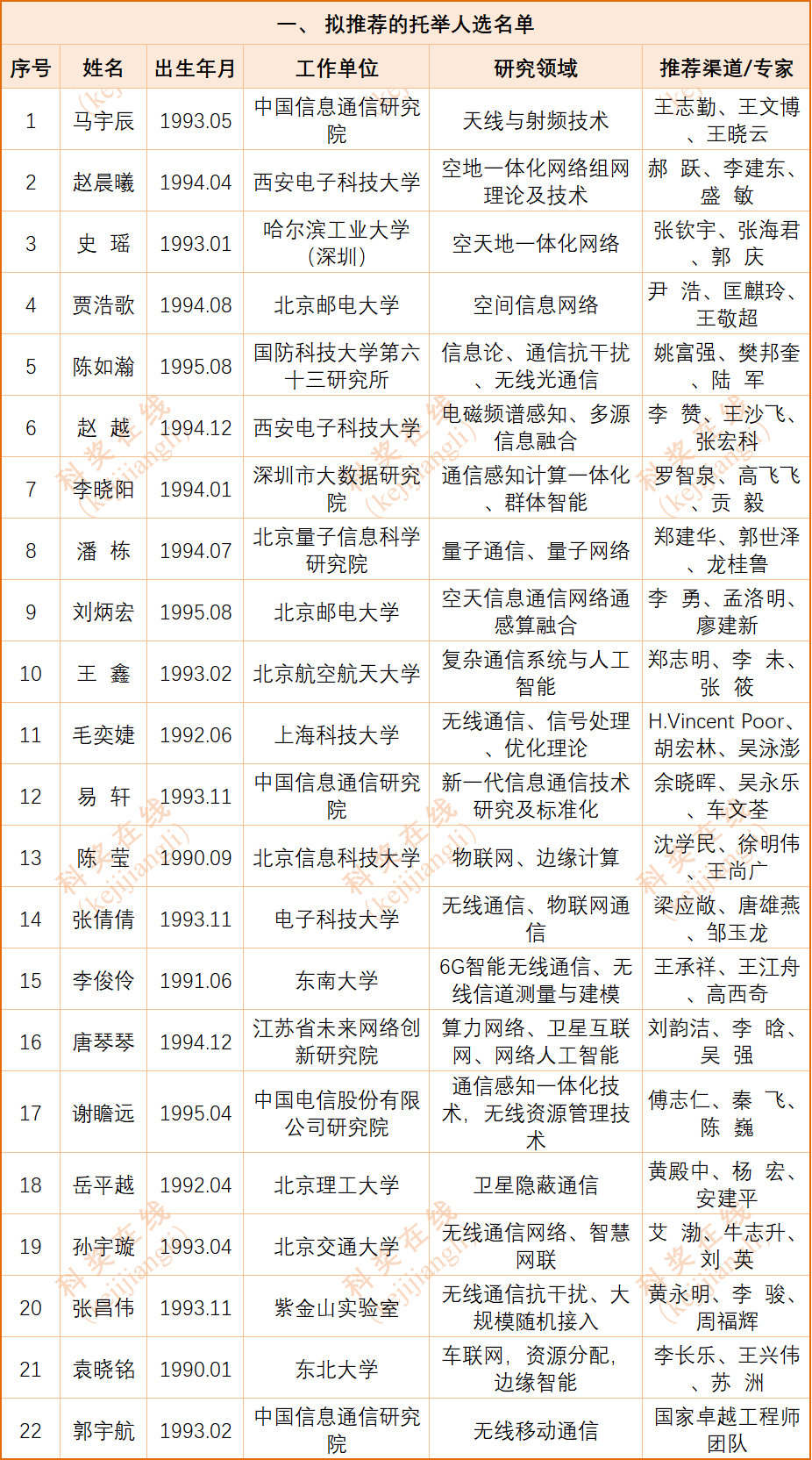 一、 拟推荐的托举人选名单

| 序号 | 姓名 | 出生年月 | 工作单位 | 研究领域 | 推荐渠道/专家 |
|---|---|---|---|---|---|
| 1 | 马宇辰 | 1993.05 | 中国信息通信研究院 | 天线与射频技术 | 王志勤、王文博、王晓云 |
| 2 | 赵晨曦 | 1994.04 | 西安电子科技大学 | 空地一体化网络组网理论及技术 | 郝 跃、李建东、盛 敏 |
| 3 | 史 瑶 | 1993.01 | 哈尔滨工业大学(深圳) | 空天地一体化网络 | 张钦宇、张海君、郭 庆 |
| 4 | 贾浩歌 | 1994.08 | 北京邮电大学 | 空间信息网络 | 尹 浩、匡麒玲、王敬超 |
| 5 | 陈如瀚 | 1995.08 | 国防科技大学第六十三研究所 | 信息论、通信抗干扰、无线光通信 | 姚富强、樊邦奎、陆 军 |
| 6 | 赵 越 | 1994.12 | 西安电子科技大学 | 电磁频谱感知、多源信息融合 | 李 赞、王沙飞、张宏科 |
| 7 | 李晓阳 | 1994.01 | 深圳市大数据研究院 | 通信感知计算一体化、群体智能 | 罗智泉、高飞飞、贡 毅 |
| 8 | 潘 栋 | 1994.07 | 北京量子信息科学研究院 | 量子通信、量子网络 | 郑建华、郭世泽、龙桂鲁 |
| 9 | 刘炳宏 | 1995.08 | 北京邮电大学 | 空天信息通信网络通感算融合 | 李 勇、孟洛明、廖建新 |
| 10 | 王 鑫 | 1993.02 | 北京航空航天大学 | 复杂通信系统与人工智能 | 郑志明、李 未、张 筱 |
| 11 | 毛奕婕 | 1992.06 | 上海科技大学 | 无线通信、信号处理、优化理论 | H.Vincent Poor、胡宏林、吴泳澎 |
| 12 | 易 轩 | 1993.11 | 中国信息通信研究院 | 新一代信息通信技术研究及标准化 | 余晓晖、吴永乐、车文荃 |
| 13 | 陈 莹 | 1990.09 | 北京信息科技大学 | 物联网、边缘计算 | 沈学民、徐明伟、王尚广 |
| 14 | 张倩倩 | 1993.11 | 电子科技大学 | 无线通信、物联网通信 | 梁应敞、唐雄燕、邹玉龙 |
| 15 | 李俊伶 | 1991.06 | 东南大学 | 6G智能无线通信、无线信道测量与建模 | 王承祥、王江舟、高西奇 |
| 16 | 唐琴琴 | 1994.12 | 江苏省未来网络创新研究院 | 算力网络、卫星互联网、网络人工智能 | 刘韵洁、李 晗、吴 强 |
| 17 | 谢瞻远 | 1995.04 | 中国电信股份有限公司研究院 | 通信感知一体化技术，无线资源管理技术 | 傅志仁、秦 飞、陈 巍 |
| 18 | 岳平越 | 1992.04 | 北京理工大学 | 卫星隐蔽通信 | 黄殿中、杨 宏、安建平 |
| 19 | 孙宇璇 | 1993.04 | 北京交通大学 | 无线通信网络、智慧网联 | 艾 渤、牛志升、刘 英 |
| 20 | 张昌伟 | 1993.11 | 紫金山实验室 | 无线通信抗干扰、大规模随机接入 | 黄永明、李 骏、周福辉 |
| 21 | 袁晓铭 | 1990.01 | 东北大学 | 车联网，资源分配，边缘智能 | 李长乐、王兴伟、苏 洲 |
| 22 | 郭宇航 | 1993.02 | 中国信息通信研究院 | 无线移动通信 | 国家卓越工程师团队 |

科奖在线 (kejijiangli)